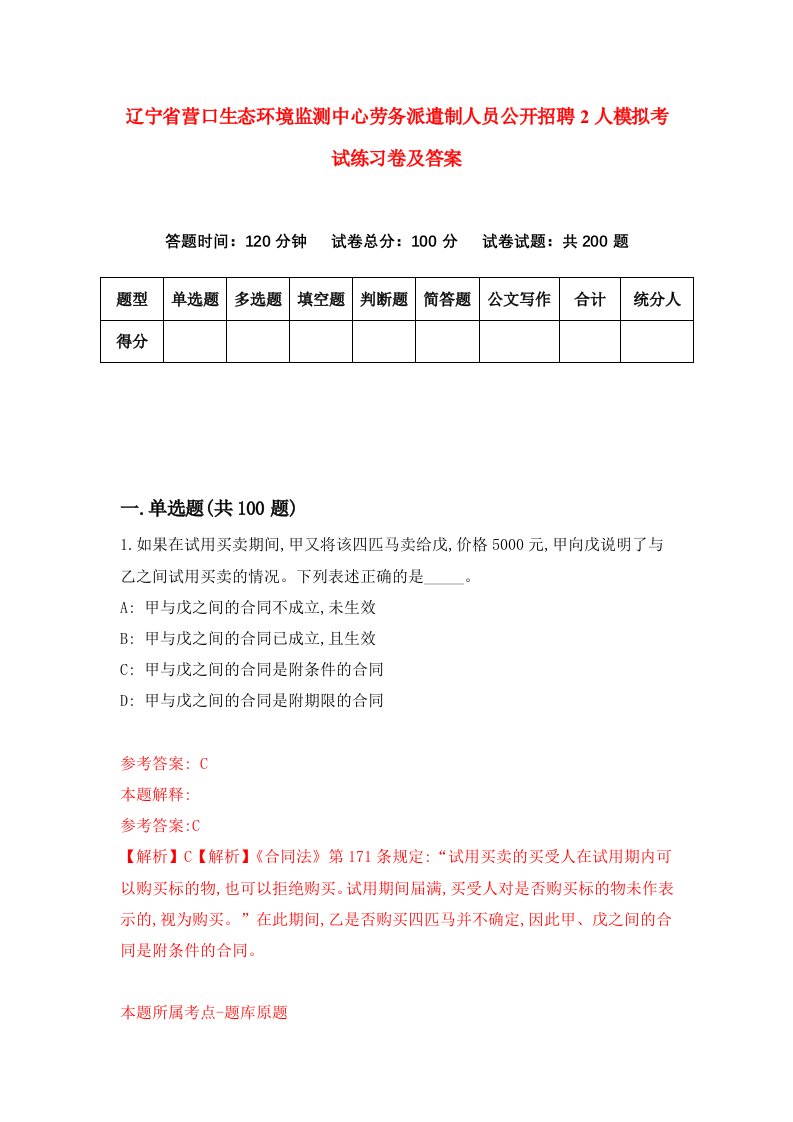 辽宁省营口生态环境监测中心劳务派遣制人员公开招聘2人模拟考试练习卷及答案

答题时间：120分钟　试卷总分：100分　试卷试题：共200题

| 题型 | 单选题 | 多选题 | 填空题 | 判断题 | 简答题 | 公文写作 | 合计 | 统分人 |
|---|---|---|---|---|---|---|---|---|
| 得分 | | | | | | | | |

一.单选题(共100题)

1.如果在试用买卖期间,甲又将该四匹马卖给戊,价格5000元,甲向戊说明了与乙之间试用买卖的情况。下列表述正确的是_____。

A: 甲与戊之间的合同不成立,未生效

B: 甲与戊之间的合同已成立,且生效

C: 甲与戊之间的合同是附条件的合同

D: 甲与戊之间的合同是附期限的合同

参考答案: C

本题解释:

参考答案:C

【解析】C【解析】《合同法》第171条规定:“试用买卖的买受人在试用期内可以购买标的物,也可以拒绝购买。试用期间届满,买受人对是否购买标的物未作表示的,视为购买。”在此期间,乙是否购买四匹马并不确定,因此甲、戊之间的合同是附条件的合同。

本题所属考点-题库原题